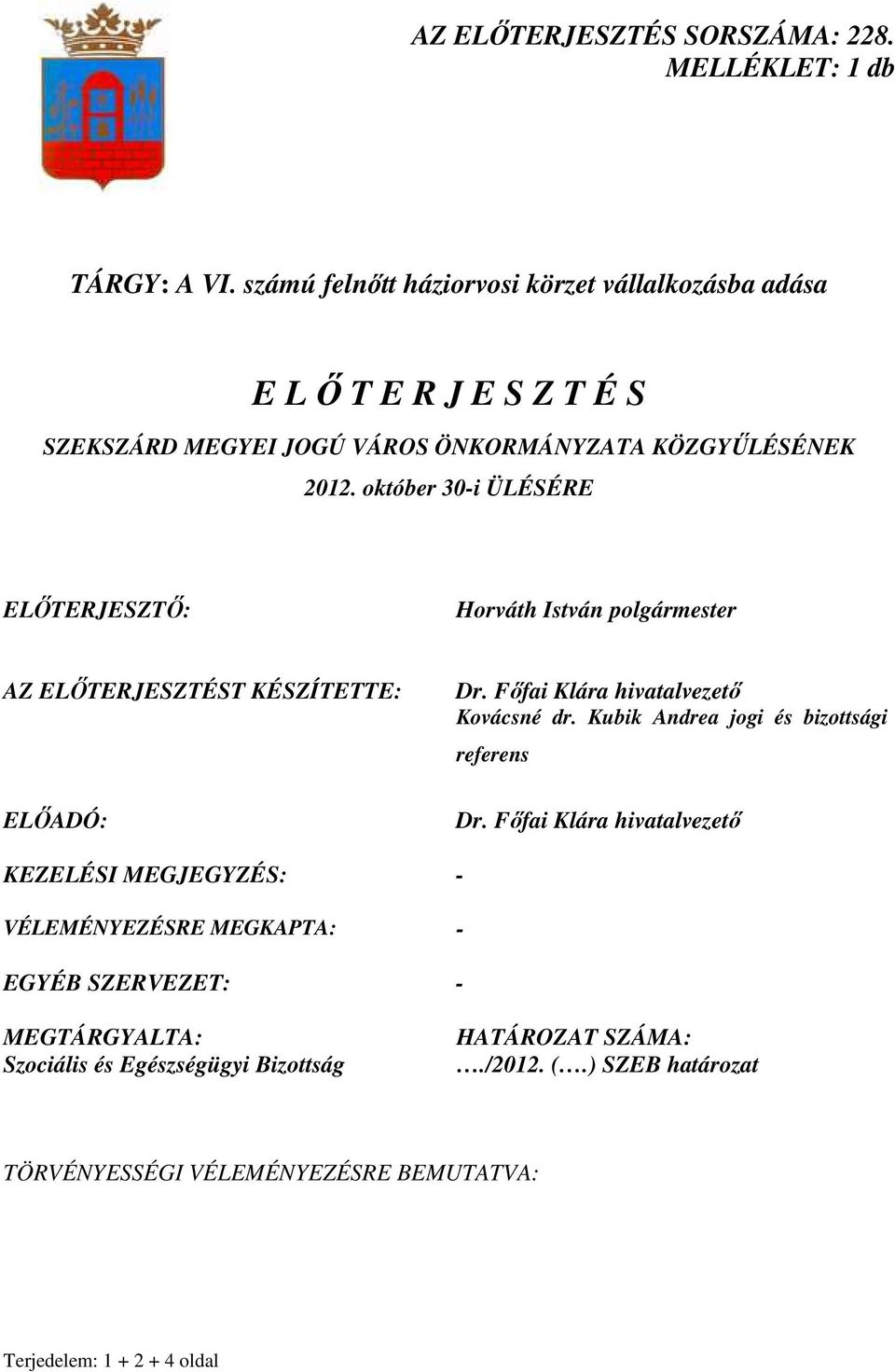 AZ ELŐTERJESZTÉS SORSZÁMA: 228.
MELLÉKLET: 1 db

TÁRGY: A VI. számú felnőtt háziorvosi körzet vállalkozásba adása

E L Ő T E R J E S Z T É S

SZEKSZÁRD MEGYEI JOGÚ VÁROS ÖNKORMÁNYZATA KÖZGYŰLÉSÉNEK

2012. október 30-i ÜLÉSÉRE

ELŐTERJESZTŐ: Horváth István polgármester

AZ ELŐTERJESZTÉST KÉSZÍTETTE: Dr. Főfai Klára hivatalvezető
Kovácsné dr. Kubik Andrea jogi és bizottsági referens

ELŐADÓ: Dr. Főfai Klára hivatalvezető

KEZELÉSI MEGJEGYZÉS: -

VÉLEMÉNYEZÉSRE MEGKAPTA: -

EGYÉB SZERVEZET: -

MEGTÁRGYALTA:
Szociális és Egészségügyi Bizottság

HATÁROZAT SZÁMA:
…./2012. (….) SZEB határozat

TÖRVÉNYESSÉGI VÉLEMÉNYEZÉSRE BEMUTATVA:

Terjedelem: 1 + 2 + 4 oldal